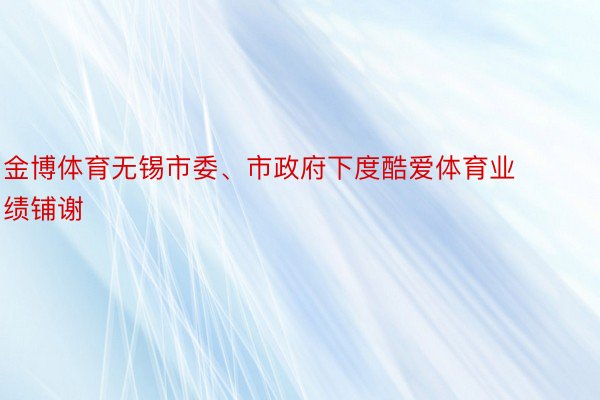 金博体育无锡市委、市政府下度酷爱体育业绩铺谢